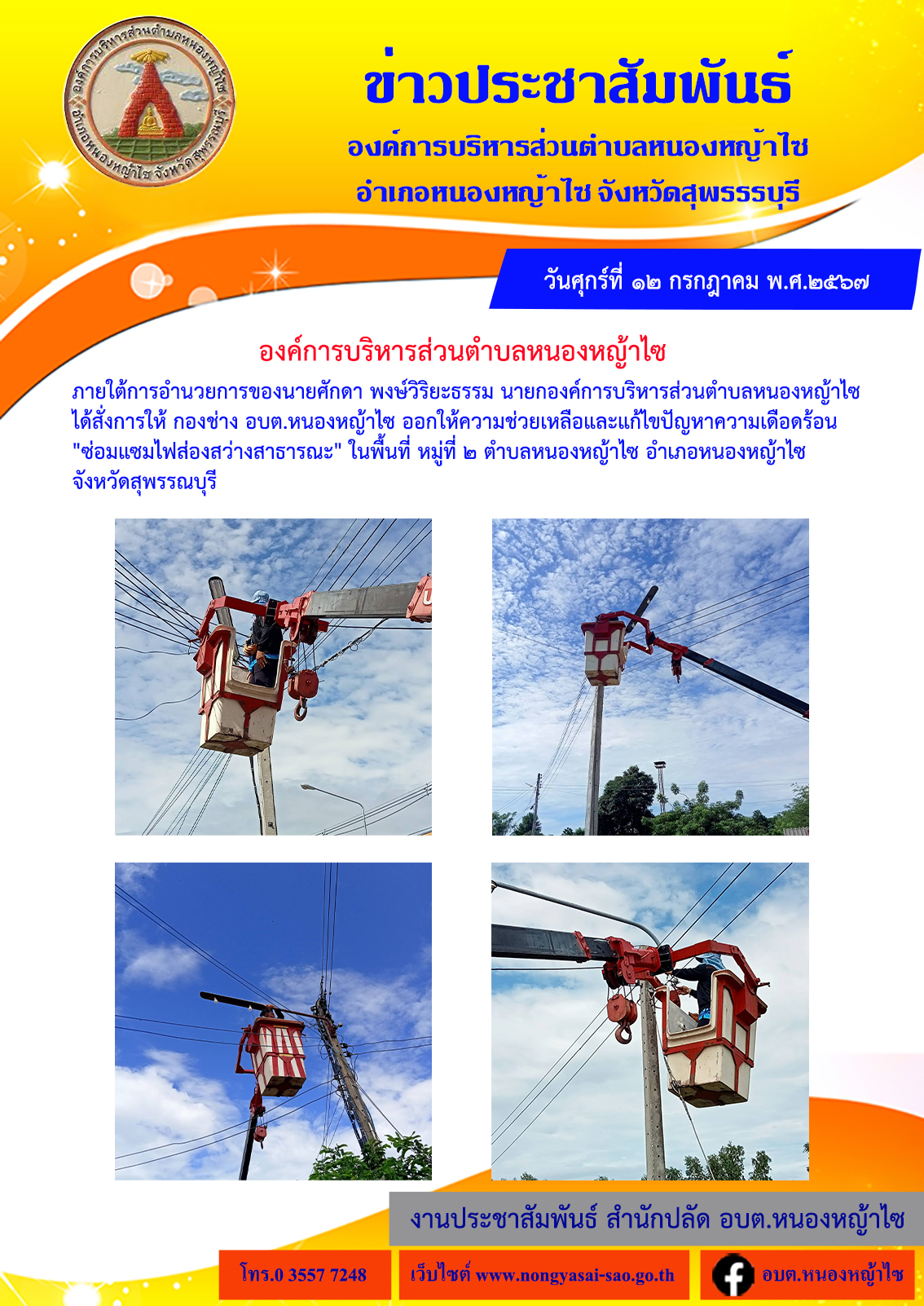 องค์การบริหารส่วนตำบลหนองหญ้าไซ อำเภอหนองหญ้าไซ จังหวัดสุพรรณบุรี

ข่าวประชาสัมพันธ์

องค์การบริหารส่วนตำบลหนองหญ้าไซ

อำเภอหนองหญ้าไซ จังหวัดสุพรรณบุรี

วันศุกร์ที่ ๑๒ กรกฎาคม พ.ศ.๒๕๖๗

องค์การบริหารส่วนตำบลหนองหญ้าไซ

ภายใต้การอำนวยการของนายศักดา พงษ์วิริยะธรรม นายกองค์การบริหารส่วนตำบลหนองหญ้าไซ ได้สั่งการให้ กองช่าง อบต.หนองหญ้าไซ ออกให้ความช่วยเหลือและแก้ไขปัญหาความเดือดร้อน "ซ่อมแซมไฟส่องสว่างสาธารณะ" ในพื้นที่ หมู่ที่ ๒ ตำบลหนองหญ้าไซ อำเภอหนองหญ้าไซ จังหวัดสุพรรณบุรี

งานประชาสัมพันธ์ สำนักปลัด อบต.หนองหญ้าไซ

โทร.0 3557 7248

เว็บไซต์ www.nongyasai-sao.go.th

อบต.หนองหญ้าไซ